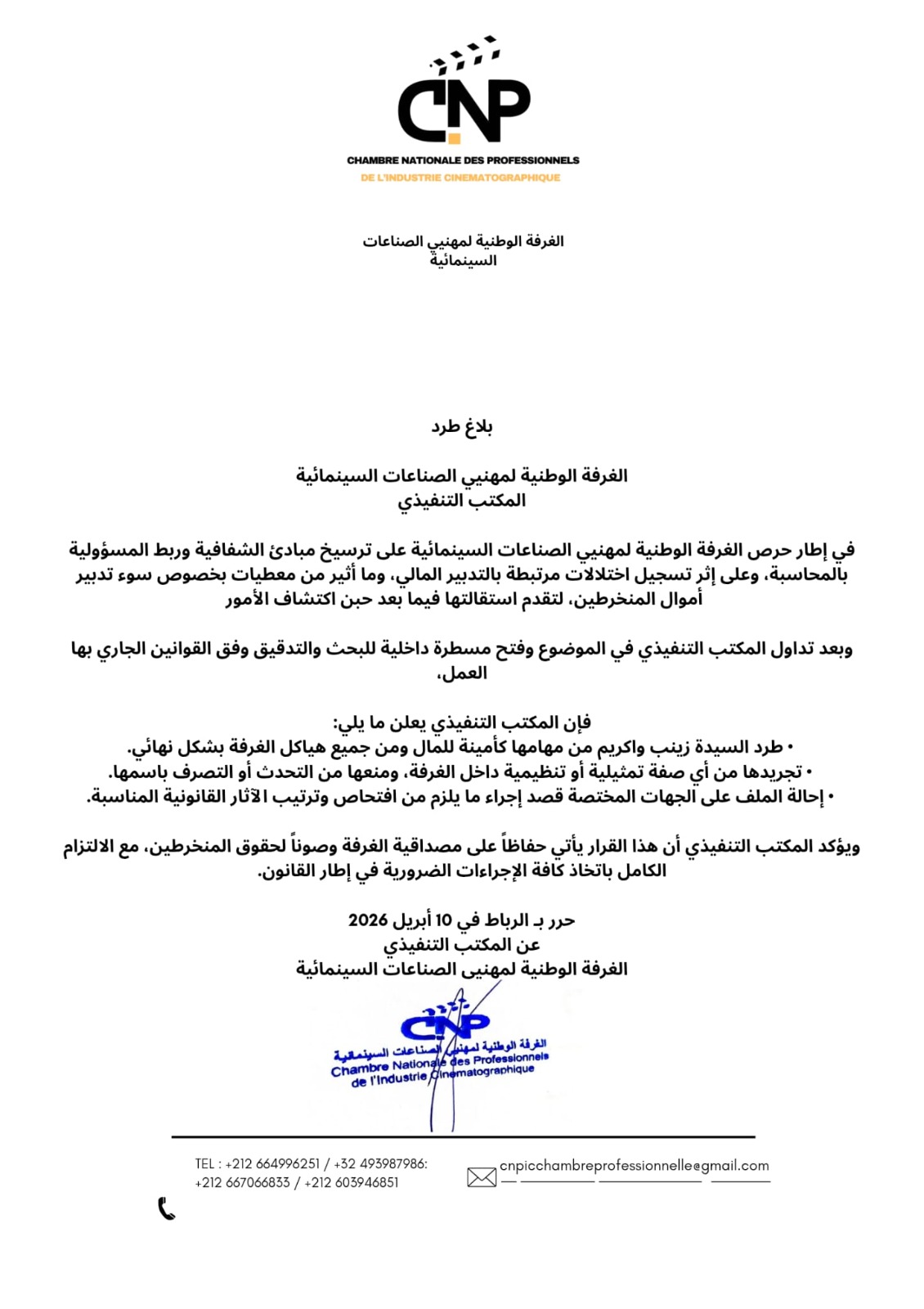 CNP
CHAMBRE NATIONALE DES PROFESSIONNELS
DE L'INDUSTRIE CINEMATOGRAPHIQUE

الغرفة الوطنية لمهنيي الصناعات السينمائية

بلاغ طرد

الغرفة الوطنية لمهنيي الصناعات السينمائية
المكتب التنفيذي

في إطار حرص الغرفة الوطنية لمهنيي الصناعات السينمائية على ترسيخ مبادئ الشفافية وربط المسؤولية بالمحاسبة، وعلى إثر تسجيل اختلالات مرتبطة بالتدبير المالي، وما أثير من معطيات بخصوص سوء تدبير أموال المنخرطين، لتقدم استقالتها فيما بعد حبن اكتشاف الأمور

وبعد تداول المكتب التنفيذي في الموضوع وفتح مسطرة داخلية للبحث والتدقيق وفق القوانين الجاري بها العمل،

فإن المكتب التنفيذي يعلن ما يلي:
• طرد السيدة زينب واكريم من مهامها كأمينة للمال ومن جميع هياكل الغرفة بشكل نهائي.
• تجريدها من أي صفة تمثيلية أو تنظيمية داخل الغرفة، ومنعها من التحدث أو التصرف باسمها.
• إحالة الملف على الجهات المختصة قصد إجراء ما يلزم من افتحاص وترتيب الآثار القانونية المناسبة.

ويؤكد المكتب التنفيذي أن هذا القرار يأتي حفاظاً على مصداقية الغرفة وصوناً لحقوق المنخرطين، مع الالتزام الكامل باتخاذ كافة الإجراءات الضرورية في إطار القانون.

حرر بـ الرباط في 10 أبريل 2026
عن المكتب التنفيذي
الغرفة الوطنية لمهنيي الصناعات السينمائية

CNP
الغرفة الوطنية لمهنيي الصناعات السينمائية
Chambre Nationale des Professionnels de l'Industrie Cinématographique

TEL : +212 664996251 / +32 493987986: +212 667066833 / +212 603946851

cnpicchambreprofessionnelle@gmail.com